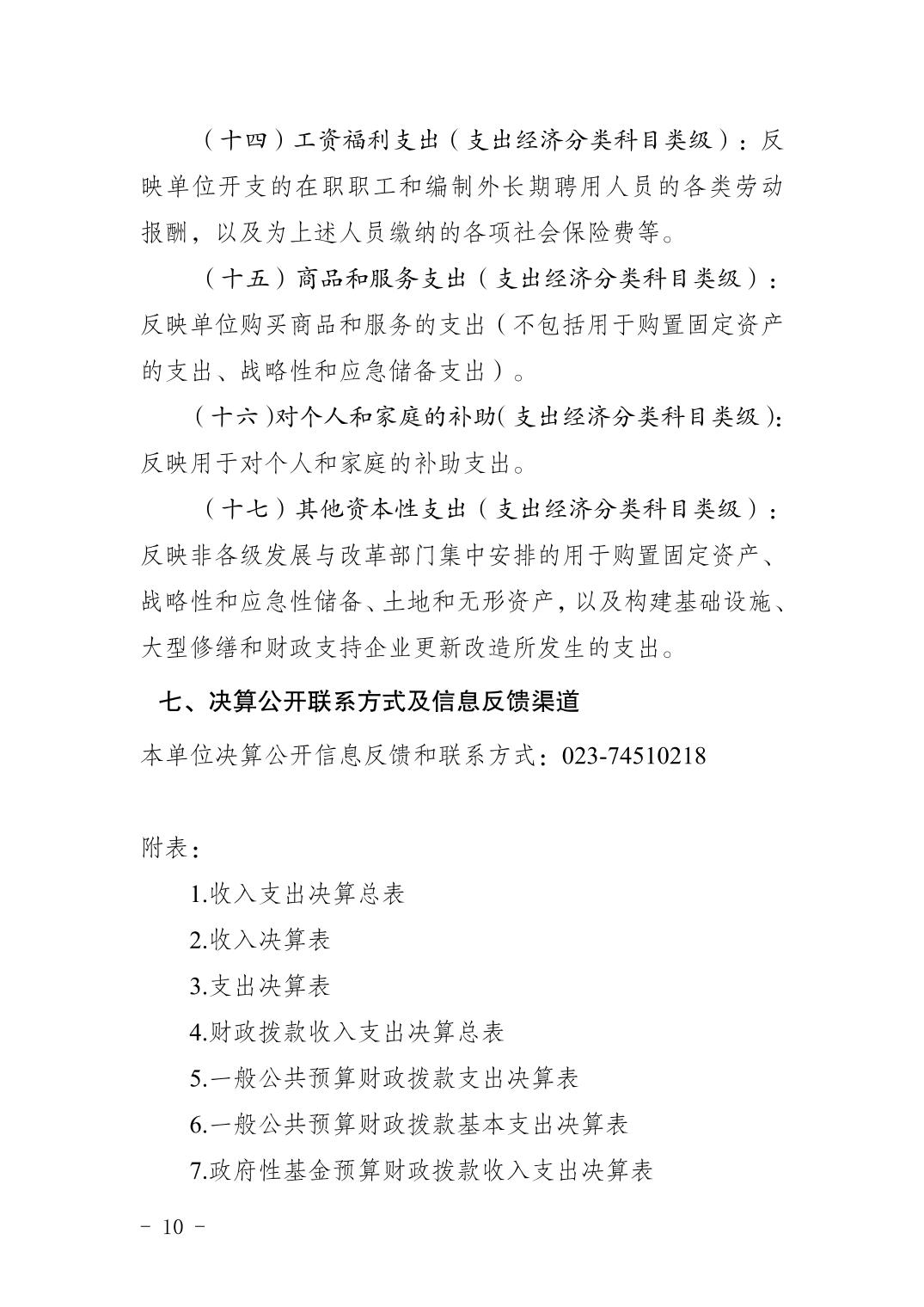 （十四）工资福利支出（支出经济分类科目类级）：反映单位开支的在职职工和编制外长期聘用人员的各类劳动报酬，以及为上述人员缴纳的各项社会保险费等。

（十五）商品和服务支出（支出经济分类科目类级）：反映单位购买商品和服务的支出（不包括用于购置固定资产的支出、战略性和应急储备支出）。

（十六）对个人和家庭的补助（支出经济分类科目类级）：反映用于对个人和家庭的补助支出。

（十七）其他资本性支出（支出经济分类科目类级）：反映非各级发展与改革部门集中安排的用于购置固定资产、战略性和应急性储备、土地和无形资产，以及构建基础设施、大型修缮和财政支持企业更新改造所发生的支出。

七、决算公开联系方式及信息反馈渠道

本单位决算公开信息反馈和联系方式：023-74510218

附表：

1.收入支出决算总表

2.收入决算表

3.支出决算表

4.财政拨款收入支出决算总表

5.一般公共预算财政拨款支出决算表

6.一般公共预算财政拨款基本支出决算表

7.政府性基金预算财政拨款收入支出决算表

- 10 -